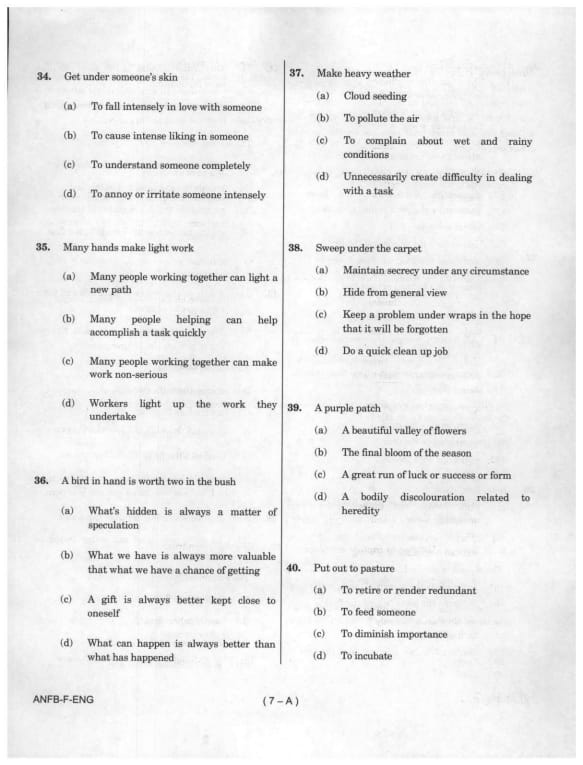 34. Get under someone's skin

(a) To fall intensely in love with someone

(b) To cause intense liking in someone

(c) To understand someone completely

(d) To annoy or irritate someone intensely

35. Many hands make light work

(a) Many people working together can light a new path

(b) Many people helping can help accomplish a task quickly

(c) Many people working together can make work non-serious

(d) Workers light up the work they undertake

36. A bird in hand is worth two in the bush

(a) What's hidden is always a matter of speculation

(b) What we have is always more valuable that what we have a chance of getting

(c) A gift is always better kept close to oneself

(d) What can happen is always better than what has happened

37. Make heavy weather

(a) Cloud seeding

(b) To pollute the air

(c) To complain about wet and rainy conditions

(d) Unnecessarily create difficulty in dealing with a task

38. Sweep under the carpet

(a) Maintain secrecy under any circumstance

(b) Hide from general view

(c) Keep a problem under wraps in the hope that it will be forgotten

(d) Do a quick clean up job

39. A purple patch

(a) A beautiful valley of flowers

(b) The final bloom of the season

(c) A great run of luck or success or form

(d) A bodily discolouration related to heredity

40. Put out to pasture

(a) To retire or render redundant

(b) To feed someone

(c) To diminish importance

(d) To incubate

ANFB-F-ENG

( 7 – A )